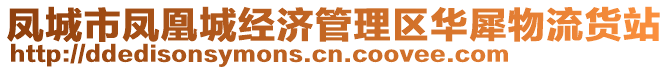 凤城市凤凰城经济管理区华犀物流货站
http://ddedisonsymons.cn.coovee.com